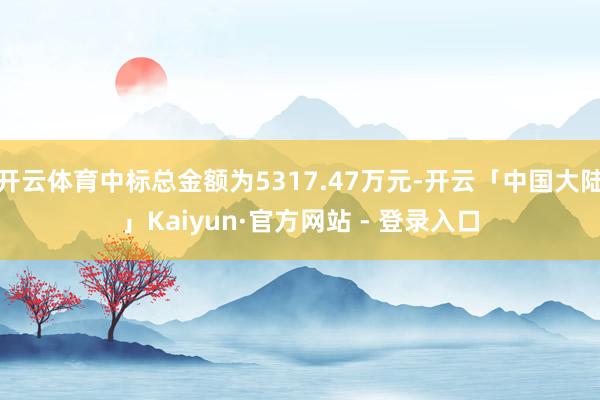 开云体育中标总金额为5317.47万元-开云「中国大陆」Kaiyun·官方网站 - 登录入口